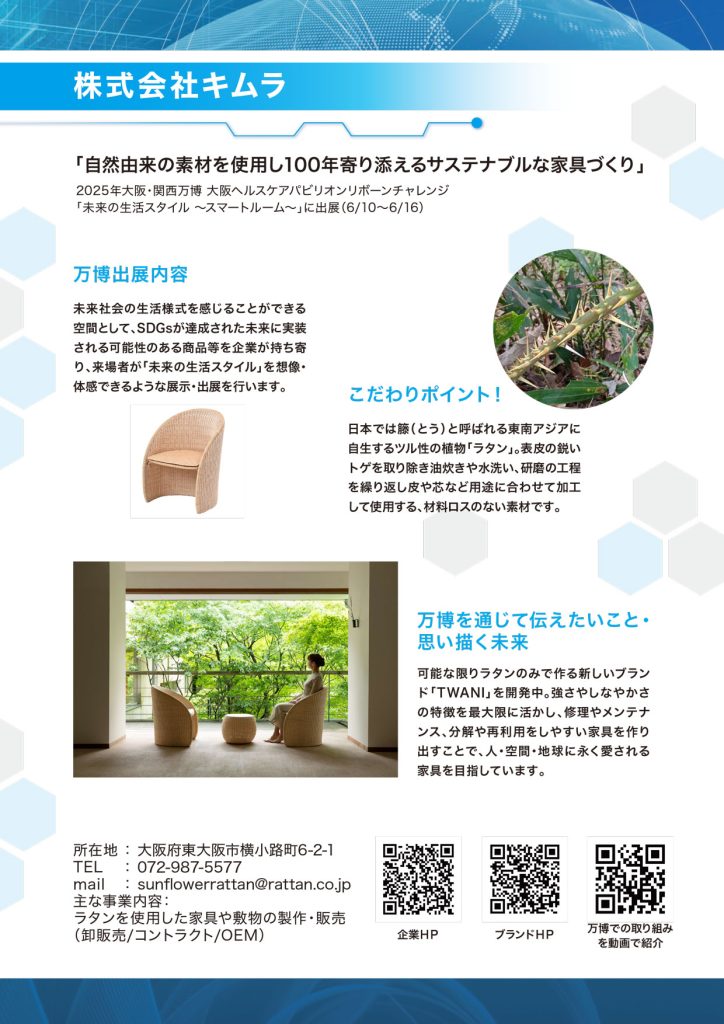 株式会社キムラ

「自然由来の素材を使用し100年寄り添えるサステナブルな家具づくり」

2025年大阪・関西万博 大阪ヘルスケアパビリオンリボーンチャレンジ
「未来の生活スタイル ～スマートルーム～」に出展(6/10～6/16)

万博出展内容

未来社会の生活様式を感じることができる空間として、SDGsが達成された未来に実装される可能性のある商品等を企業が持ち寄り、来場者が「未来の生活スタイル」を想像・体感できるような展示・出展を行います。

こだわりポイント！

日本では籐(とう)と呼ばれる東南アジアに自生するツル性の植物「ラタン」。表皮の鋭いトゲを取り除き油炊きや水洗い、研磨の工程を繰り返し皮や芯など用途に合わせて加工して使用する、材料ロスのない素材です。

万博を通じて伝えたいこと・思い描く未来

可能な限りラタンのみで作る新しいブランド「TWANI」を開発中。強さやしなやかさの特徴を最大限に活かし、修理やメンテナンス、分解や再利用をしやすい家具を作り出すことで、人・空間・地球に永く愛される家具を目指しています。

所在地 ： 大阪府東大阪市横小路町6-2-1
TEL ： 072-987-5577
mail ： sunflowerrattan@rattan.co.jp
主な事業内容：
ラタンを使用した家具や敷物の製作・販売
(卸販売/コントラクト/OEM)

企業HP

ブランドHP

万博での取り組みを動画で紹介